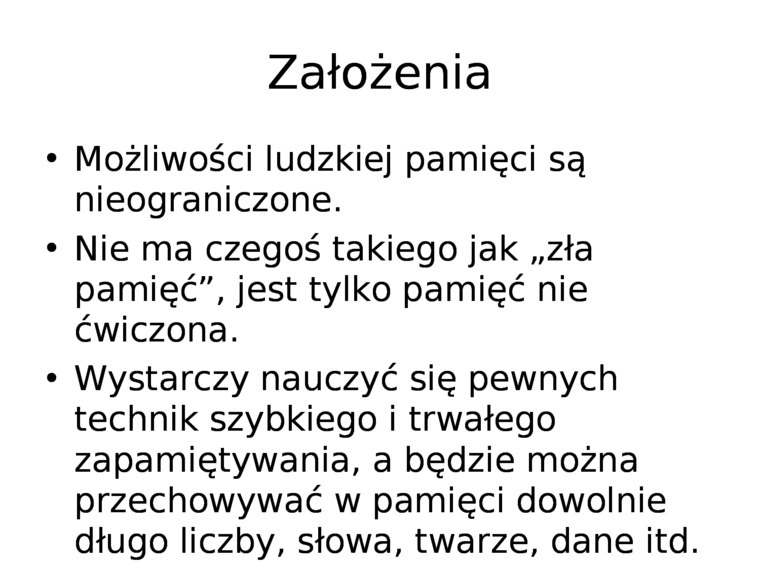 Założenia

• Możliwości ludzkiej pamięci są nieograniczone.
• Nie ma czegoś takiego jak „zła pamięć", jest tylko pamięć nie ćwiczona.
• Wystarczy nauczyć się pewnych technik szybkiego i trwałego zapamiętywania, a będzie można przechowywać w pamięci dowolnie długo liczby, słowa, twarze, dane itd.